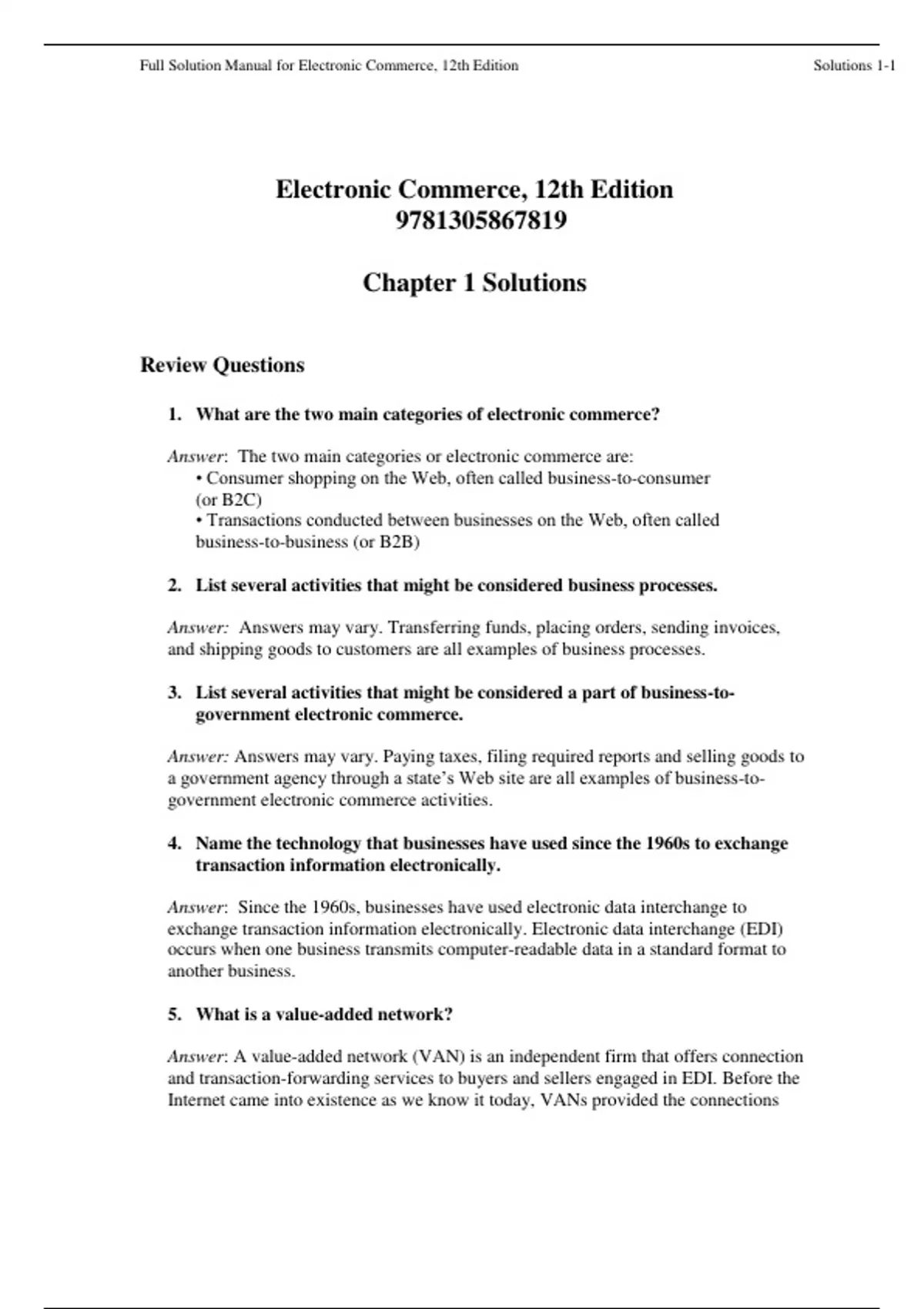 Full Solution Manual for Electronic Commerce, 12th Edition

Solutions 1-1

Electronic Commerce, 12th Edition
9781305867819

Chapter 1 Solutions

Review Questions

1. What are the two main categories of electronic commerce?

Answer: The two main categories or electronic commerce are:
• Consumer shopping on the Web, often called business-to-consumer (or B2C)
• Transactions conducted between businesses on the Web, often called business-to-business (or B2B)

2. List several activities that might be considered business processes.

Answer: Answers may vary. Transferring funds, placing orders, sending invoices, and shipping goods to customers are all examples of business processes.

3. List several activities that might be considered a part of business-to-government electronic commerce.

Answer: Answers may vary. Paying taxes, filing required reports and selling goods to a government agency through a state's Web site are all examples of business-to-government electronic commerce activities.

4. Name the technology that businesses have used since the 1960s to exchange transaction information electronically.

Answer: Since the 1960s, businesses have used electronic data interchange to exchange transaction information electronically. Electronic data interchange (EDI) occurs when one business transmits computer-readable data in a standard format to another business.

5. What is a value-added network?

Answer: A value-added network (VAN) is an independent firm that offers connection and transaction-forwarding services to buyers and sellers engaged in EDI. Before the Internet came into existence as we know it today, VANs provided the connections